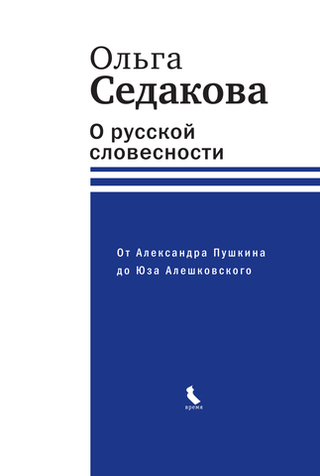 Ольга
Седакова

О русской словесности

От Александра Пушкина до Юза Алешковского

время